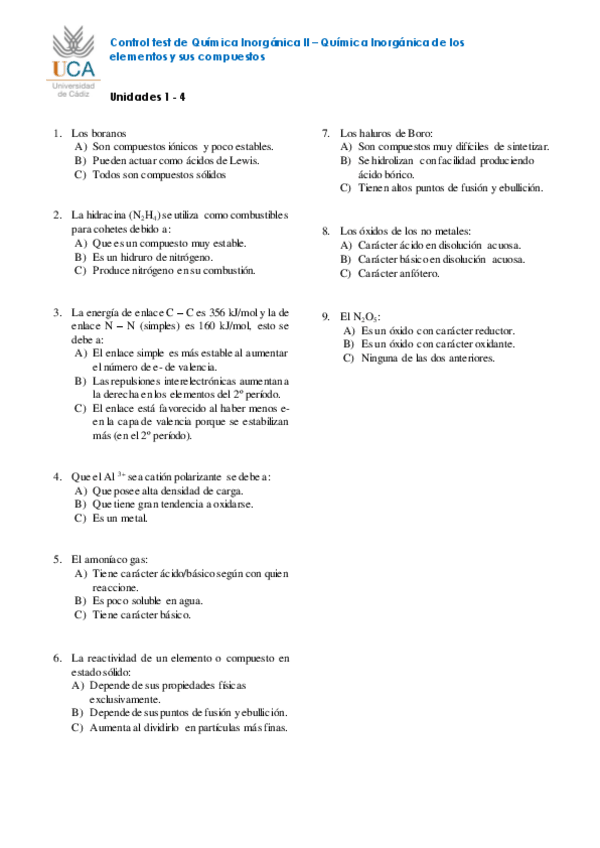 UCA
Universidad de Cádiz

Control test de Química Inorgánica II – Química Inorgánica de los elementos y sus compuestos

Unidades 1 - 4

1. Los boranos
A) Son compuestos iónicos y poco estables.
B) Pueden actuar como ácidos de Lewis.
C) Todos son compuestos sólidos

2. La hidracina ($N_2H_4$) se utiliza como combustibles para cohetes debido a:
A) Que es un compuesto muy estable.
B) Es un hidruro de nitrógeno.
C) Produce nitrógeno en su combustión.

3. La energía de enlace C – C es 356 kJ/mol y la de enlace N – N (simples) es 160 kJ/mol, esto se debe a:
A) El enlace simple es más estable al aumentar el número de e- de valencia.
B) Las repulsiones interelectrónicas aumentan a la derecha en los elementos del 2º período.
C) El enlace está favorecido al haber menos e- en la capa de valencia porque se estabilizan más (en el 2º período).

4. Que el $Al^{3+}$ sea catión polarizante se debe a:
A) Que posee alta densidad de carga.
B) Que tiene gran tendencia a oxidarse.
C) Es un metal.

5. El amoníaco gas:
A) Tiene carácter ácido/básico según con quien reaccione.
B) Es poco soluble en agua.
C) Tiene carácter básico.

6. La reactividad de un elemento o compuesto en estado sólido:
A) Depende de sus propiedades físicas exclusivamente.
B) Depende de sus puntos de fusión y ebullición.
C) Aumenta al dividirlo en partículas más finas.

7. Los haluros de Boro:
A) Son compuestos muy difíciles de sintetizar.
B) Se hidrolizan con facilidad produciendo ácido bórico.
C) Tienen altos puntos de fusión y ebullición.

8. Los óxidos de los no metales:
A) Carácter ácido en disolución acuosa.
B) Carácter básico en disolución acuosa.
C) Carácter anfótero.

9. El $N_2O_5$:
A) Es un óxido con carácter reductor.
B) Es un óxido con carácter oxidante.
C) Ninguna de las dos anteriores.